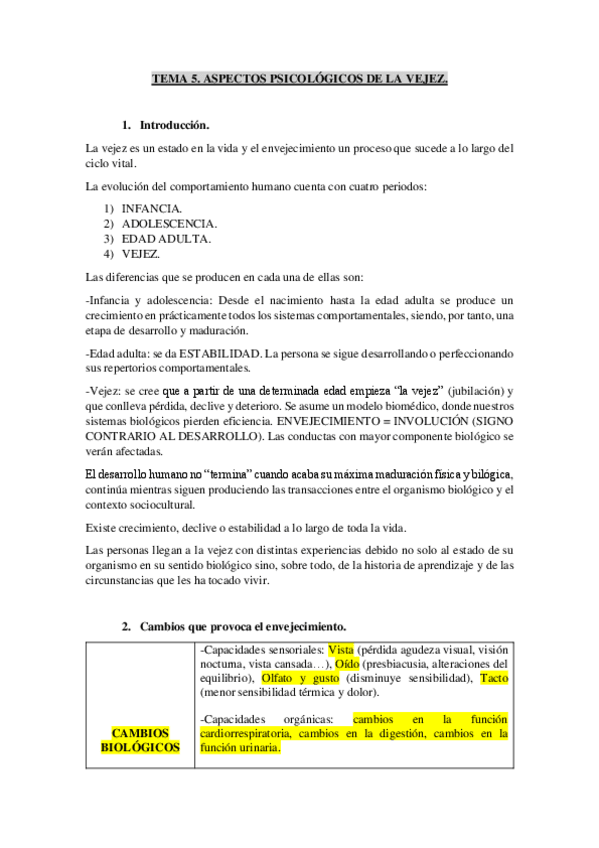 TEMA 5. ASPECTOS PSICOLÓGICOS DE LA VEJEZ.

1. Introducción.

La vejez es un estado en la vida y el envejecimiento un proceso que sucede a lo largo del ciclo vital.

La evolución del comportamiento humano cuenta con cuatro periodos:

1) INFANCIA.
2) ADOLESCENCIA.
3) EDAD ADULTA.
4) VEJEZ.

Las diferencias que se producen en cada una de ellas son:

-Infancia y adolescencia: Desde el nacimiento hasta la edad adulta se produce un crecimiento en prácticamente todos los sistemas comportamentales, siendo, por tanto, una etapa de desarrollo y maduración.

-Edad adulta: se da ESTABILIDAD. La persona se sigue desarrollando o perfeccionando sus repertorios comportamentales.

-Vejez: se cree que a partir de una determinada edad empieza "la vejez" (jubilación) y que conlleva pérdida, declive y deterioro. Se asume un modelo biomédico, donde nuestros sistemas biológicos pierden eficiencia. ENVEJECIMIENTO = INVOLUCIÓN (SIGNO CONTRARIO AL DESARROLLO). Las conductas con mayor componente biológico se verán afectadas.

El desarrollo humano no "termina" cuando acaba su máxima maduración física y bilógica, continúa mientras siguen produciendo las transacciones entre el organismo biológico y el contexto sociocultural.

Existe crecimiento, declive o estabilidad a lo largo de toda la vida.

Las personas llegan a la vejez con distintas experiencias debido no solo al estado de su organismo en su sentido biológico sino, sobre todo, de la historia de aprendizaje y de las circunstancias que les ha tocado vivir.

2. Cambios que provoca el envejecimiento.

| CAMBIOS BIOLÓGICOS | -Capacidades sensoriales: Vista (pérdida agudeza visual, visión nocturna, vista cansada…), Oído (presbiacusia, alteraciones del equilibrio), Olfato y gusto (disminuye sensibilidad), Tacto (menor sensibilidad térmica y dolor).<br><br>-Capacidades orgánicas: cambios en la función cardiorrespiratoria, cambios en la digestión, cambios en la función urinaria. |
|---|---|